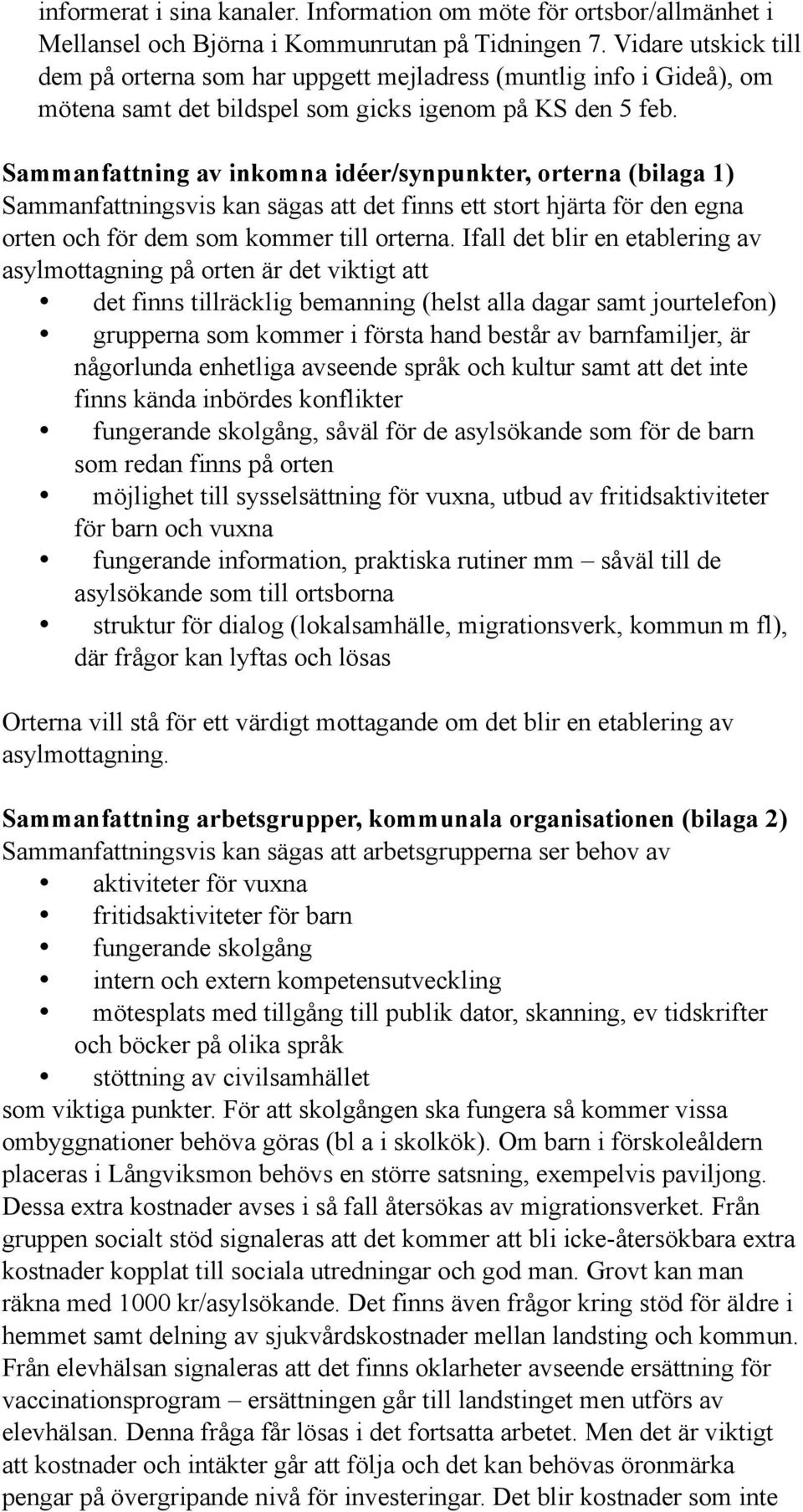 informerat i sina kanaler. Information om möte för ortsbor/allmänhet i Mellansel och Björna i Kommunrutan på Tidningen 7. Vidare utskick till dem på orterna som har uppgett mejladress (muntlig info i Gideå), om mötena samt det bildspel som gicks igenom på KS den 5 feb.

Sammanfattning av inkomna idéer/synpunkter, orterna (bilaga 1)
Sammanfattningsvis kan sägas att det finns ett stort hjärta för den egna orten och för dem som kommer till orterna. Ifall det blir en etablering av asylmottagning på orten är det viktigt att
• det finns tillräcklig bemanning (helst alla dagar samt jourtelefon)
• grupperna som kommer i första hand består av barnfamiljer, är någorlunda enhetliga avseende språk och kultur samt att det inte finns kända inbördes konflikter
• fungerande skolgång, såväl för de asylsökande som för de barn som redan finns på orten
• möjlighet till sysselsättning för vuxna, utbud av fritidsaktiviteter för barn och vuxna
• fungerande information, praktiska rutiner mm – såväl till de asylsökande som till ortsborna
• struktur för dialog (lokalsamhälle, migrationsverk, kommun m fl), där frågor kan lyftas och lösas

Orterna vill stå för ett värdigt mottagande om det blir en etablering av asylmottagning.

Sammanfattning arbetsgrupper, kommunala organisationen (bilaga 2)
Sammanfattningsvis kan sägas att arbetsgrupperna ser behov av
• aktiviteter för vuxna
• fritidsaktiviteter för barn
• fungerande skolgång
• intern och extern kompetensutveckling
• mötesplats med tillgång till publik dator, skanning, ev tidskrifter och böcker på olika språk
• stöttning av civilsamhället
som viktiga punkter. För att skolgången ska fungera så kommer vissa ombyggnationer behöva göras (bl a i skolkök). Om barn i förskoleåldern placeras i Långviksmon behövs en större satsning, exempelvis paviljong. Dessa extra kostnader avses i så fall återsökas av migrationsverket. Från gruppen socialt stöd signaleras att det kommer att bli icke-återsökbara extra kostnader kopplat till sociala utredningar och god man. Grovt kan man räkna med 1000 kr/asylsökande. Det finns även frågor kring stöd för äldre i hemmet samt delning av sjukvårdskostnader mellan landsting och kommun. Från elevhälsan signaleras att det finns oklarheter avseende ersättning för vaccinationsprogram – ersättningen går till landstinget men utförs av elevhälsan. Denna fråga får lösas i det fortsatta arbetet. Men det är viktigt att kostnader och intäkter går att följa och det kan behövas öronmärka pengar på övergripande nivå för investeringar. Det blir kostnader som inte